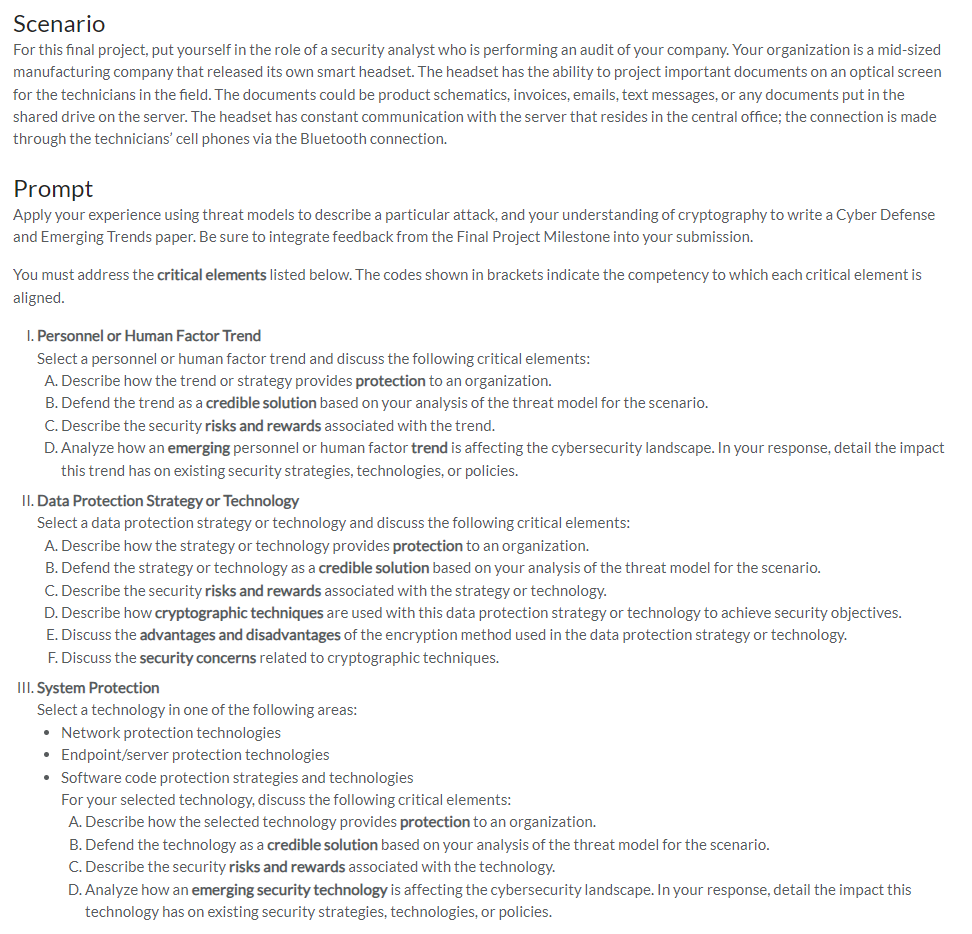 Scenario
For this final project, put yourself in the role of a security analyst who is performing an audit of your company. Your organization is a mid-sized manufacturing company that released its own smart headset. The headset has the ability to project important documents on an optical screen for the technicians in the field. The documents could be product schematics, invoices, emails, text messages, or any documents put in the shared drive on the server. The headset has constant communication with the server that resides in the central office; the connection is made through the technicians' cell phones via the Bluetooth connection.

Prompt
Apply your experience using threat models to describe a particular attack, and your understanding of cryptography to write a Cyber Defense and Emerging Trends paper. Be sure to integrate feedback from the Final Project Milestone into your submission.

You must address the critical elements listed below. The codes shown in brackets indicate the competency to which each critical element is aligned.

I. Personnel or Human Factor Trend
Select a personnel or human factor trend and discuss the following critical elements:
A. Describe how the trend or strategy provides protection to an organization.
B. Defend the trend as a credible solution based on your analysis of the threat model for the scenario.
C. Describe the security risks and rewards associated with the trend.
D. Analyze how an emerging personnel or human factor trend is affecting the cybersecurity landscape. In your response, detail the impact this trend has on existing security strategies, technologies, or policies.

II. Data Protection Strategy or Technology
Select a data protection strategy or technology and discuss the following critical elements:
A. Describe how the strategy or technology provides protection to an organization.
B. Defend the strategy or technology as a credible solution based on your analysis of the threat model for the scenario.
C. Describe the security risks and rewards associated with the strategy or technology.
D. Describe how cryptographic techniques are used with this data protection strategy or technology to achieve security objectives.
E. Discuss the advantages and disadvantages of the encryption method used in the data protection strategy or technology.
F. Discuss the security concerns related to cryptographic techniques.

III. System Protection
Select a technology in one of the following areas:
• Network protection technologies
• Endpoint/server protection technologies
• Software code protection strategies and technologies
For your selected technology, discuss the following critical elements:
A. Describe how the selected technology provides protection to an organization.
B. Defend the technology as a credible solution based on your analysis of the threat model for the scenario.
C. Describe the security risks and rewards associated with the technology.
D. Analyze how an emerging security technology is affecting the cybersecurity landscape. In your response, detail the impact this technology has on existing security strategies, technologies, or policies.